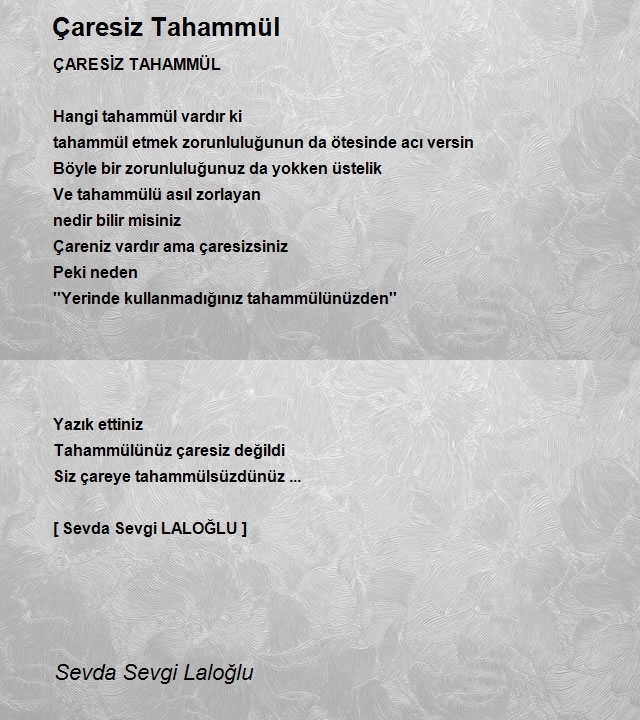 Çaresiz Tahammül

ÇARESİZ TAHAMMÜL

Hangi tahammül vardır ki
tahammül etmek zorunluluğunun da ötesinde acı versin
Böyle bir zorunluluğunuz da yokken üstelik
Ve tahammülü asıl zorlayan
nedir bilir misiniz
Çareniz vardır ama çaresizsiniz
Peki neden
"Yerinde kullanmadığınız tahammülünüzden"

Yazık ettiniz
Tahammülünüz çaresiz değildi
Siz çareye tahammülsüzdünüz ...

[ Sevda Sevgi LALOĞLU ]

Sevda Sevgi Laloğlu